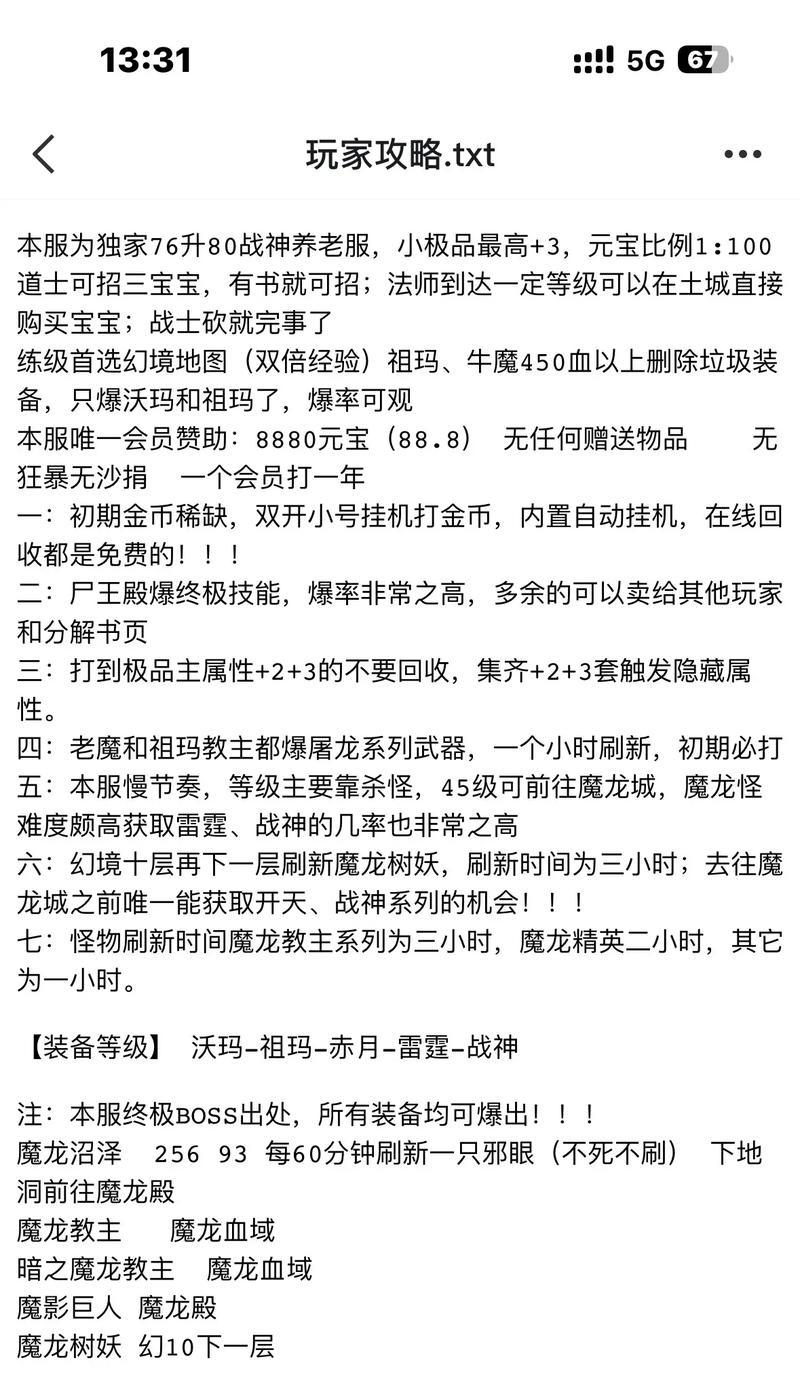 13:31
5G 67

玩家攻略.txt

本服为独家76升80战神养老服，小极品最高+3，元宝比例1:100
道士可招三宝宝，有书就可招；法师到达一定等级可以在土城直接购买宝宝；战士砍就完事了
练级首选幻境地图（双倍经验）祖玛、牛魔450血以上删除垃圾装备，只爆沃玛和祖玛了，爆率可观
本服唯一会员赞助：8880元宝（88.8） 无任何赠送物品 无狂暴无沙捐 一个会员打一年
一：初期金币稀缺，双开小号挂机打金币，内置自动挂机，在线回收都是免费的！！！
二：尸王殿爆终极技能，爆率非常之高，多余的可以卖给其他玩家和分解书页
三：打到极品主属性+2+3的不要回收，集齐+2+3套触发隐藏属性。
四：老魔和祖玛教主都爆屠龙系列武器，一个小时刷新，初期必打
五：本服慢节奏，等级主要靠杀怪，45级可前往魔龙城，魔龙怪难度颇高获取雷霆、战神的几率也非常之高
六：幻境十层再下一层刷新魔龙树妖，刷新时间为三小时；去往魔龙城之前唯一能获取开天、战神系列的机会！！！
七：怪物刷新时间魔龙教主系列为三小时，魔龙精英二小时，其它为一小时。

【装备等级】 沃玛-祖玛-赤月-雷霆-战神

注：本服终极BOSS出处，所有装备均可爆出！！！
魔龙沼泽 256 93 每60分钟刷新一只邪眼（不死不刷） 下地洞前往魔龙殿
魔龙教主 魔龙血域
暗之魔龙教主 魔龙血域
魔影巨人 魔龙殿
魔龙树妖 幻10下一层